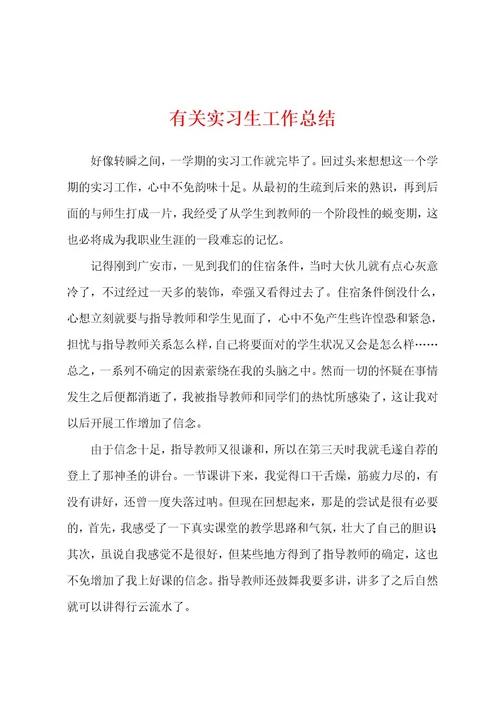 有关实习生工作总结

好像转瞬之间，一学期的实习工作就完毕了。回过头来想想这一个学期的实习工作，心中不免韵味十足。从最初的生疏到后来的熟识，再到后面的与师生打成一片，我经受了从学生到教师的一个阶段性的蜕变期，这也必将成为我职业生涯的一段难忘的记忆。

记得刚到广安市，一见到我们的住宿条件，当时大伙儿就有点心灰意冷了，不过经过一天多的装饰，牵强又看得过去了。住宿条件倒没什么，心想立刻就要与指导教师和学生见面了，心中不免产生些许惶恐和紧急，担忧与指导教师关系怎么样，自己将要面对的学生状况又会是怎么样……总之，一系列不确定的因素萦绕在我的头脑之中。然而一切的怀疑在事情发生之后便都消逝了，我被指导教师和同学们的热忱所感染了，这让我对以后开展工作增加了信念。

由于信念十足，指导教师又很谦和，所以在第三天时我就毛遂自荐的登上了那神圣的讲台。一节课讲下来，我觉得口干舌燥，筋疲力尽的，有没有讲好，还曾一度失落过呐。但现在回想起来，那是的尝试是很有必要的，首先，我感受了一下真实课堂的教学思路和气氛，壮大了自己的胆识其次，虽说自我感觉不是很好，但某些地方得到了指导教师的确定，这也不免增加了我上好课的信念。指导教师还鼓舞我要多讲，讲多了之后自然就可以讲得行云流水了。